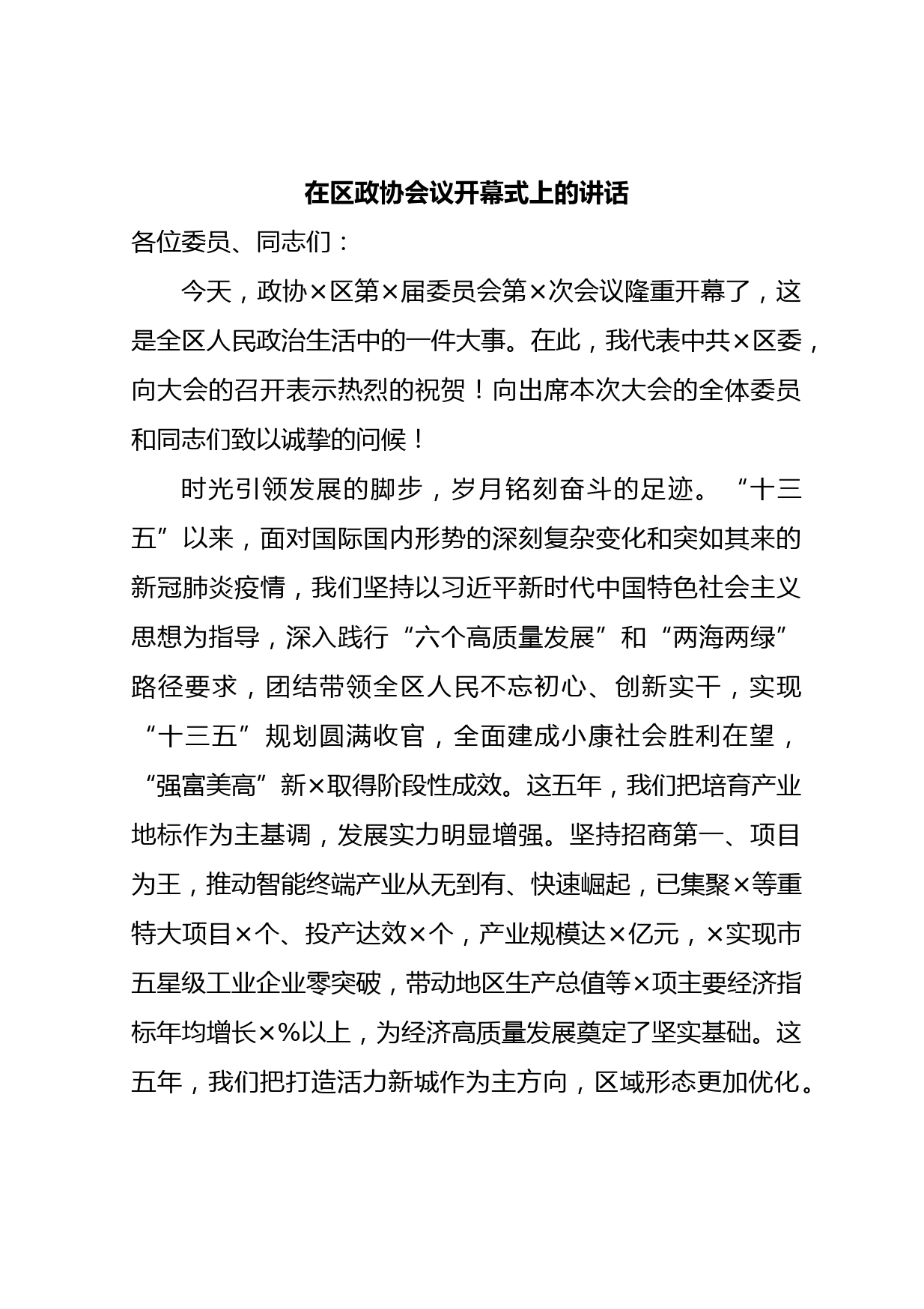 在区政协会议开幕式上的讲话

各位委员、同志们：

今天，政协×区第×届委员会第×次会议隆重开幕了，这是全区人民政治生活中的一件大事。在此，我代表中共×区委，向大会的召开表示热烈的祝贺！向出席本次大会的全体委员和同志们致以诚挚的问候！

时光引领发展的脚步，岁月铭刻奋斗的足迹。“十三五”以来，面对国际国内形势的深刻复杂变化和突如其来的新冠肺炎疫情，我们坚持以习近平新时代中国特色社会主义思想为指导，深入践行“六个高质量发展”和“两海两绿”路径要求，团结带领全区人民不忘初心、创新实干，实现“十三五”规划圆满收官，全面建成小康社会胜利在望，“强富美高”新×取得阶段性成效。这五年，我们把培育产业地标作为主基调，发展实力明显增强。坚持招商第一、项目为王，推动智能终端产业从无到有、快速崛起，已集聚×等重特大项目×个、投产达效×个，产业规模达×亿元，×实现市五星级工业企业零突破，带动地区生产总值等×项主要经济指标年均增长×%以上，为经济高质量发展奠定了坚实基础。这五年，我们把打造活力新城作为主方向，区域形态更加优化。